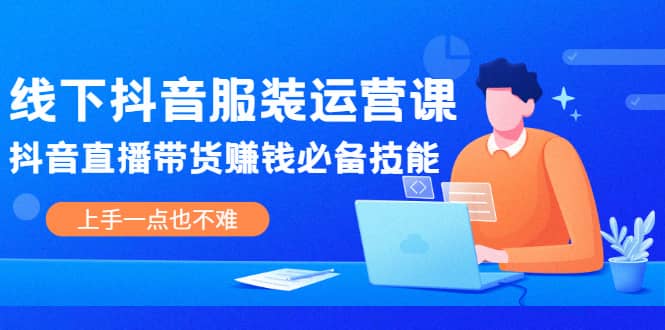 线下抖音服装运营课

抖音直播带货赚钱必备技能

上手一点也不难